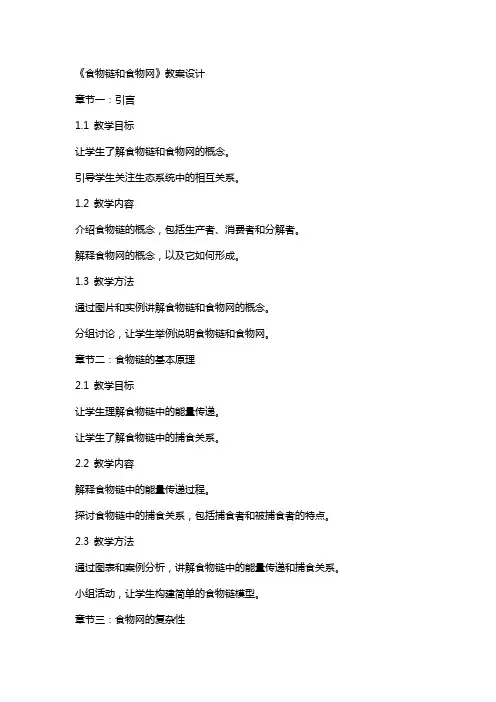 《食物链和食物网》教案设计

章节一：引言

1.1 教学目标

让学生了解食物链和食物网的概念。

引导学生关注生态系统中的相互关系。

1.2 教学内容

介绍食物链的概念，包括生产者、消费者和分解者。

解释食物网的概念，以及它如何形成。

1.3 教学方法

通过图片和实例讲解食物链和食物网的概念。

分组讨论，让学生举例说明食物链和食物网。

章节二：食物链的基本原理

2.1 教学目标

让学生理解食物链中的能量传递。

让学生了解食物链中的捕食关系。

2.2 教学内容

解释食物链中的能量传递过程。

探讨食物链中的捕食关系，包括捕食者和被捕食者的特点。

2.3 教学方法

通过图表和案例分析，讲解食物链中的能量传递和捕食关系。

小组活动，让学生构建简单的食物链模型。

章节三：食物网的复杂性